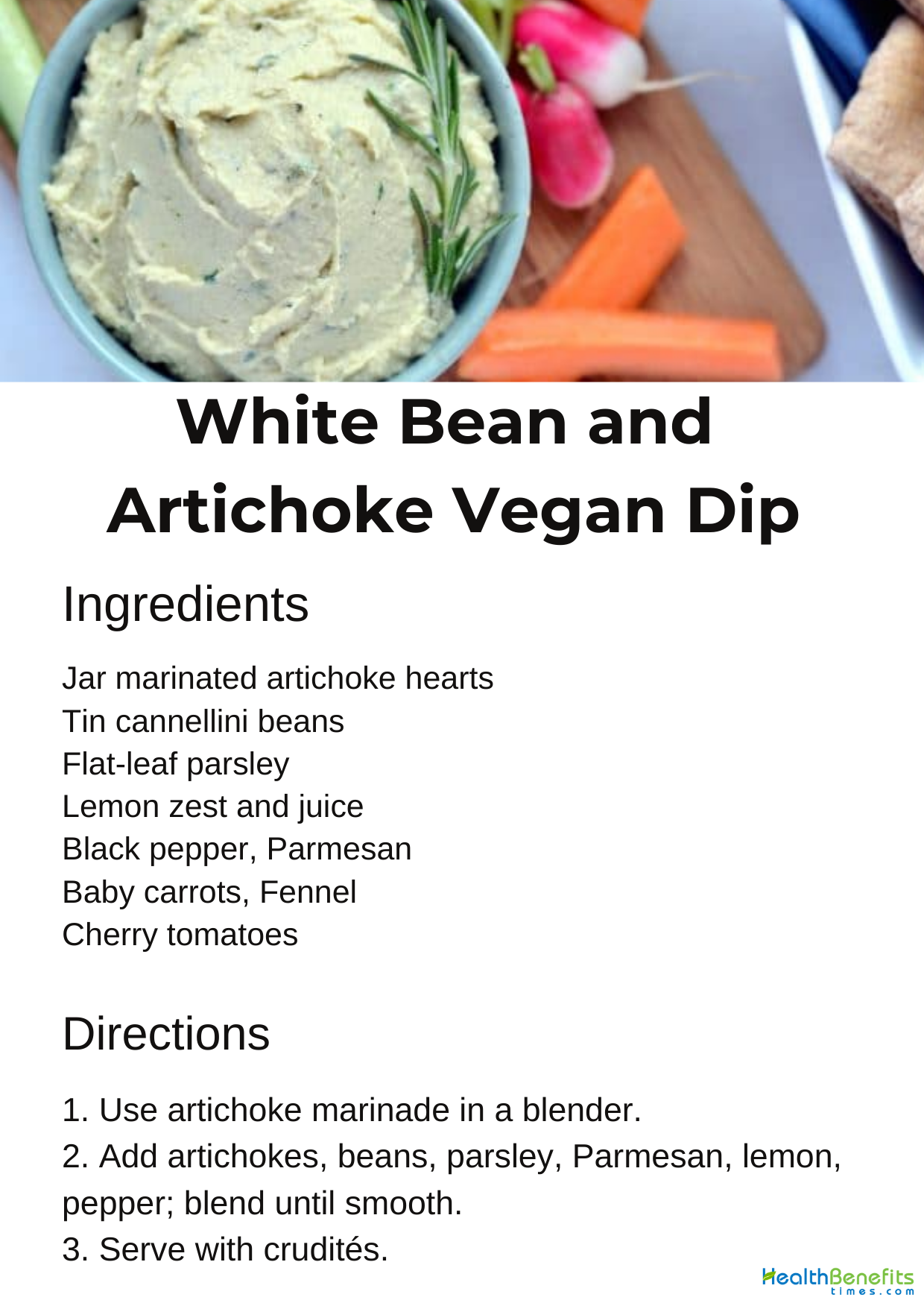 White Bean and Artichoke Vegan Dip

Ingredients

Jar marinated artichoke hearts
Tin cannellini beans
Flat-leaf parsley
Lemon zest and juice
Black pepper, Parmesan
Baby carrots, Fennel
Cherry tomatoes

Directions

1. Use artichoke marinade in a blender.
2. Add artichokes, beans, parsley, Parmesan, lemon, pepper; blend until smooth.
3. Serve with crudités.

HealthBenefits times.com